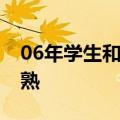 06年学生和
熟